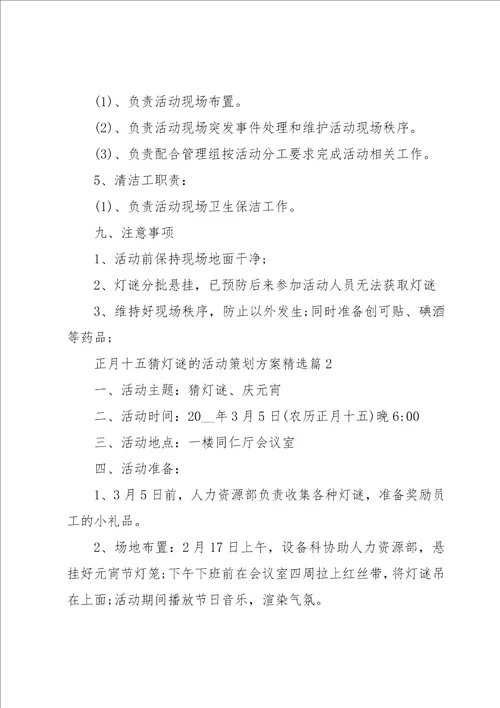 (1)、负责活动现场布置。

(2)、负责活动现场突发事件处理和维护活动现场秩序。

(3)、负责配合管理组按活动分工要求完成活动相关工作。

5、清洁工职责：

(1)、负责活动现场卫生保洁工作。

九、注意事项

1、活动前保持现场地面干净；

2、灯谜分批悬挂，已预防后来参加活动人员无法获取灯谜

3、维持好现场秩序，防止以外发生;同时准备创可贴、碘酒等药品；

正月十五猜灯谜的活动策划方案精选篇2

一、活动主题：猜灯谜、庆元宵

二、活动时间：20__年3月5日(农历正月十五)晚6:00

三、活动地点：一楼同仁厅会议室

四、活动准备：

1、3月5日前，人力资源部负责收集各种灯谜，准备奖励员工的小礼品。

2、场地布置：2月17日上午，设备科协助人力资源部，悬挂好元宵节灯笼;下午下班前在会议室四周拉上红丝带，将灯谜吊在上面;活动期间播放节日音乐，渲染气氛。